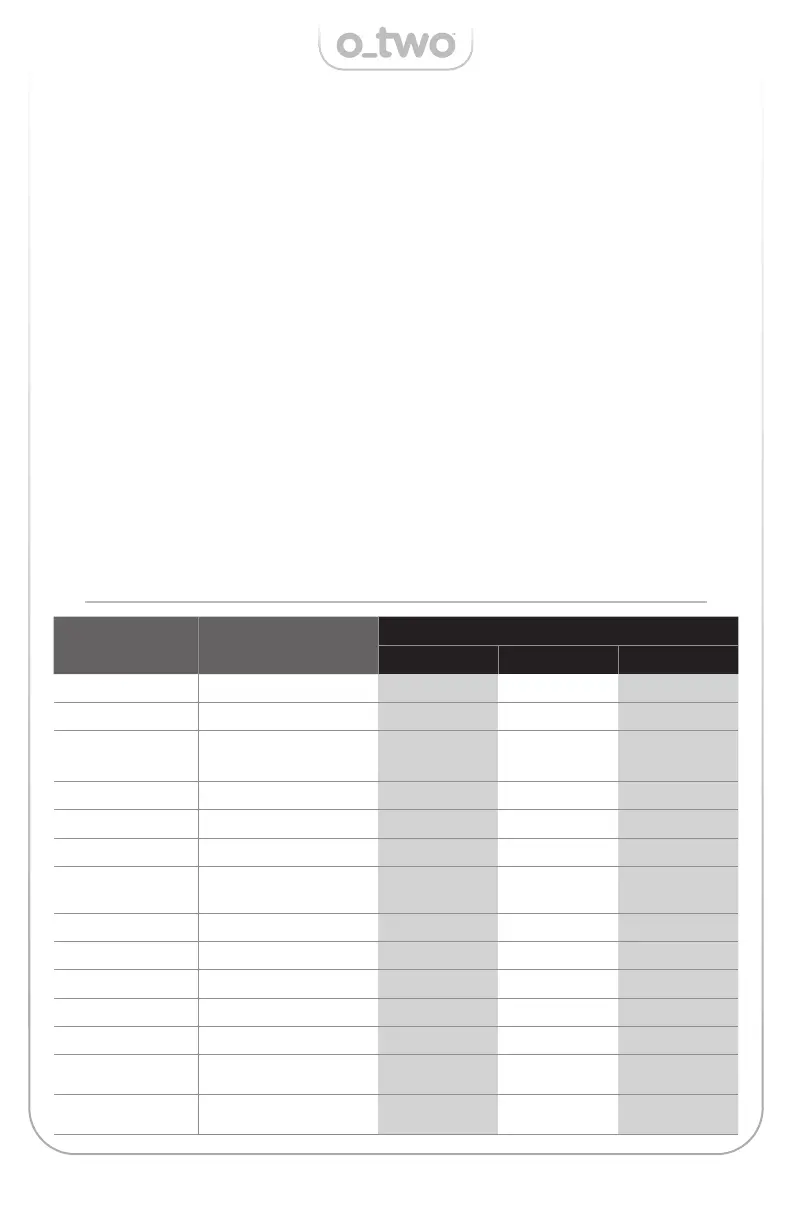 o_two